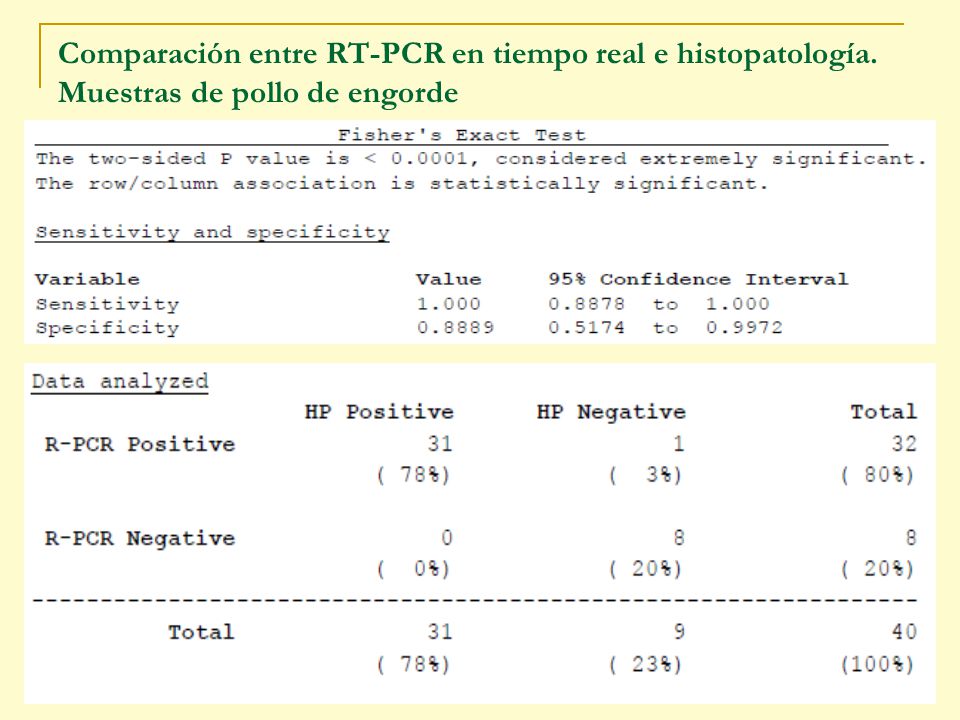 Comparación entre RT-PCR en tiempo real e histopatología. Muestras de pollo de engorde

Fisher's Exact Test
The two-sided P value is < 0.0001, considered extremely significant.
The row/column association is statistically significant.

Sensitivity and specificity

| Variable | Value | 95% Confidence Interval |
|---|---|---|
| Sensitivity | 1.000 | 0.8878 to 1.000 |
| Specificity | 0.8889 | 0.5174 to 0.9972 |

Data analyzed

| | HP Positive | HP Negative | Total |
|---|---|---|---|
| R-PCR Positive | 31 | 1 | 32 |
| | ( 78%) | ( 3%) | ( 80%) |
| R-PCR Negative | 0 | 8 | 8 |
| | ( 0%) | ( 20%) | ( 20%) |
| Total | 31 | 9 | 40 |
| | ( 78%) | ( 23%) | (100%) |